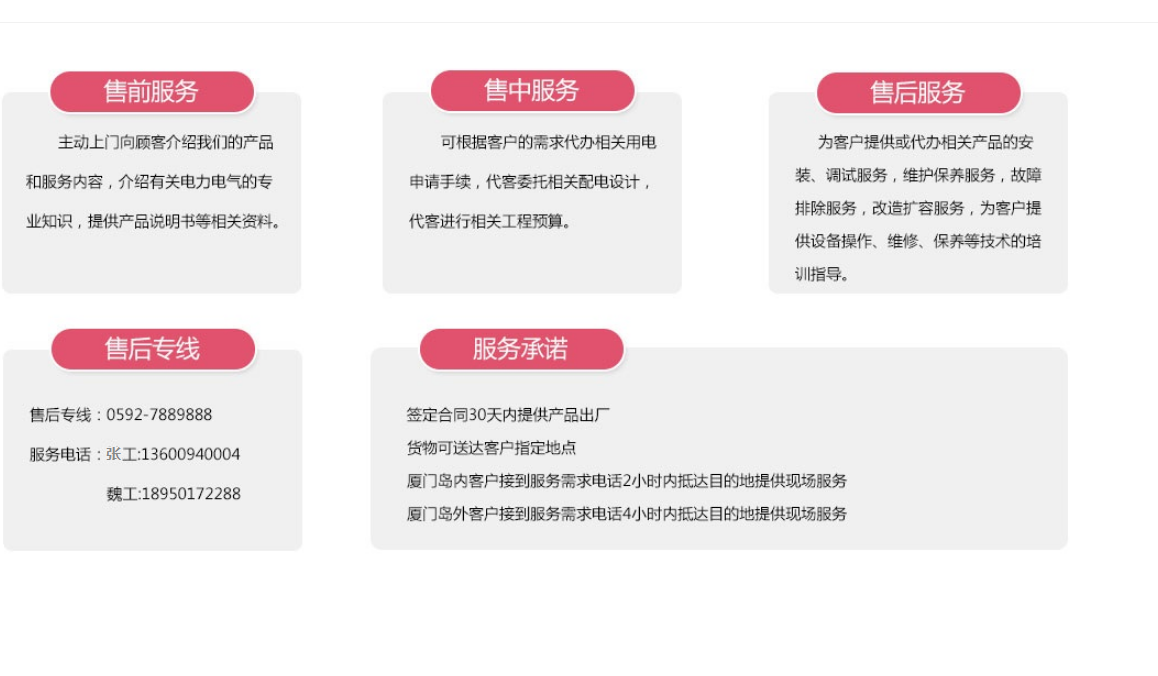 售前服务

主动上门向顾客介绍我们的产品和服务内容，介绍有关电力电气的专业知识，提供产品说明书等相关资料。

售中服务

可根据客户的需求代办相关用电申请手续，代客委托相关配电设计，代客进行相关工程预算。

售后服务

为客户提供或代办相关产品的安装、调试服务，维护保养服务，故障排除服务，改造扩容服务，为客户提供设备操作、维修、保养等技术的培训指导。

售后专线

售后专线：0592-7889888

服务电话：张工:13600940004

魏工:18950172288

服务承诺

签定合同30天内提供产品出厂

货物可送达客户指定地点

厦门岛内客户接到服务需求电话2小时内抵达目的地提供现场服务

厦门岛外客户接到服务需求电话4小时内抵达目的地提供现场服务